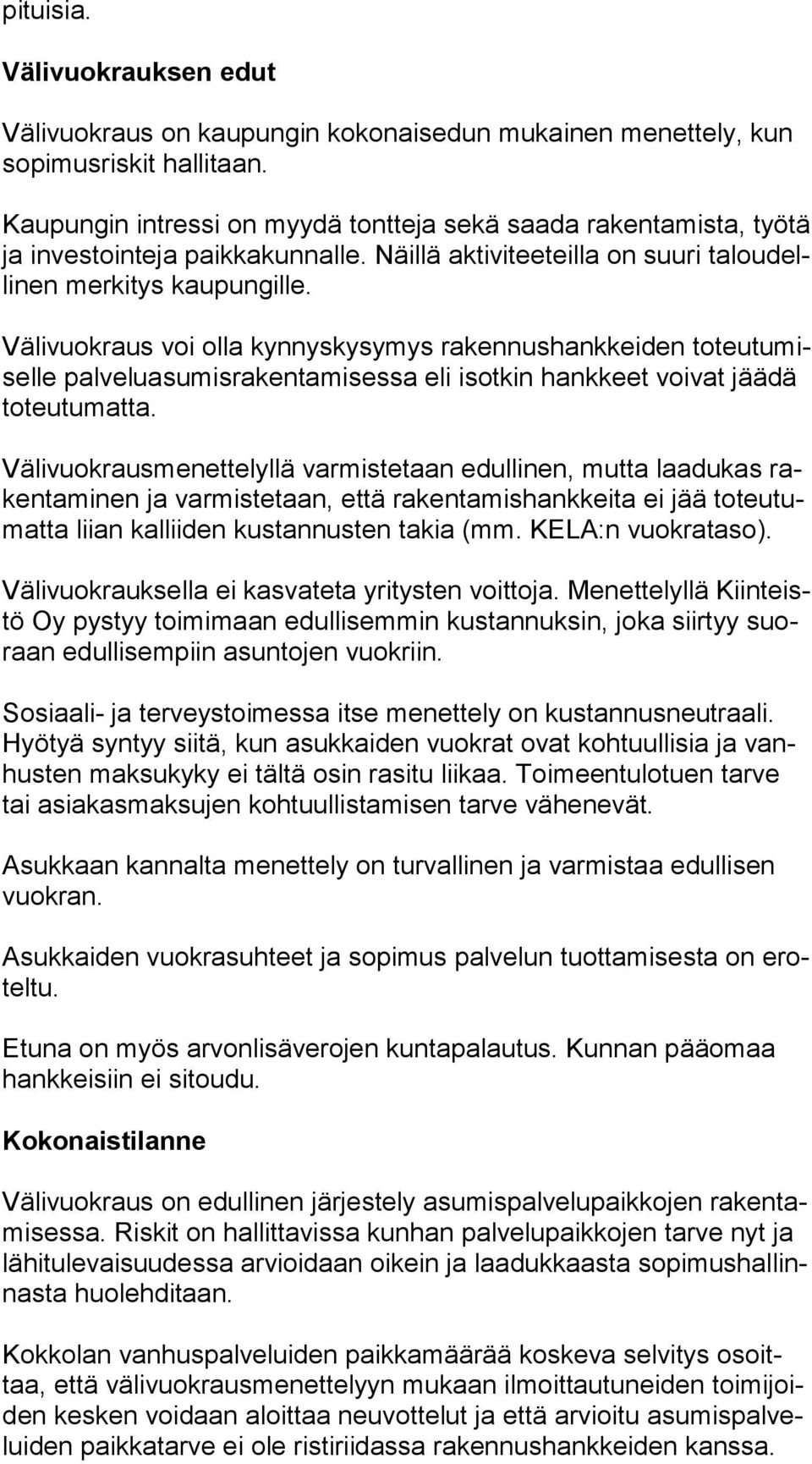 pituisia.

Välivuokrauksen edut

Välivuokraus on kaupungin kokonaisedun mukainen menettely, kun sopimusriskit hallitaan.

Kaupungin intressi on myydä tontteja sekä saada rakentamista, työtä ja investointeja paikkakunnalle. Näillä aktiviteeteilla on suuri taloudellinen merkitys kaupungille.

Välivuokraus voi olla kynnyskysymys rakennushankkeiden toteutumiselle palveluasumisrakentamisessa eli isotkin hankkeet voivat jäädä toteutumatta.

Välivuokrausmenettelyllä varmistetaan edullinen, mutta laadukas rakentaminen ja varmistetaan, että rakentamishankkeita ei jää toteutumatta liian kalliiden kustannusten takia (mm. KELA:n vuokrataso).

Välivuokrauksella ei kasvateta yritysten voittoja. Menettelyllä Kiinteistö Oy pystyy toimimaan edullisemmin kustannuksin, joka siirtyy suoraan edullisempiin asuntojen vuokriin.

Sosiaali- ja terveystoimessa itse menettely on kustannusneutraali. Hyötyä syntyy siitä, kun asukkaiden vuokrat ovat kohtuullisia ja vanhusten maksukyky ei tältä osin rasitu liikaa. Toimeentulotuen tarve tai asiakasmaksujen kohtuullistamisen tarve vähenevät.

Asukkaan kannalta menettely on turvallinen ja varmistaa edullisen vuokran.

Asukkaiden vuokrasuhteet ja sopimus palvelun tuottamisesta on eroteltu.

Etuna on myös arvonlisäverojen kuntapalautus. Kunnan pääomaa hankkeisiin ei sitoudu.

Kokonaistilanne

Välivuokraus on edullinen järjestely asumispalvelupaikkojen rakentamisessa. Riskit on hallittavissa kunhan palvelupaikkojen tarve nyt ja lähitulevaisuudessa arvioidaan oikein ja laadukkaasta sopimushallinnasta huolehditaan.

Kokkolan vanhuspalveluiden paikkamäärää koskeva selvitys osoittaa, että välivuokrausmenettelyyn mukaan ilmoittautuneiden toimijoiden kesken voidaan aloittaa neuvottelut ja että arvioitu asumispalveluiden paikkatarve ei ole ristiriidassa rakennushankkeiden kanssa.